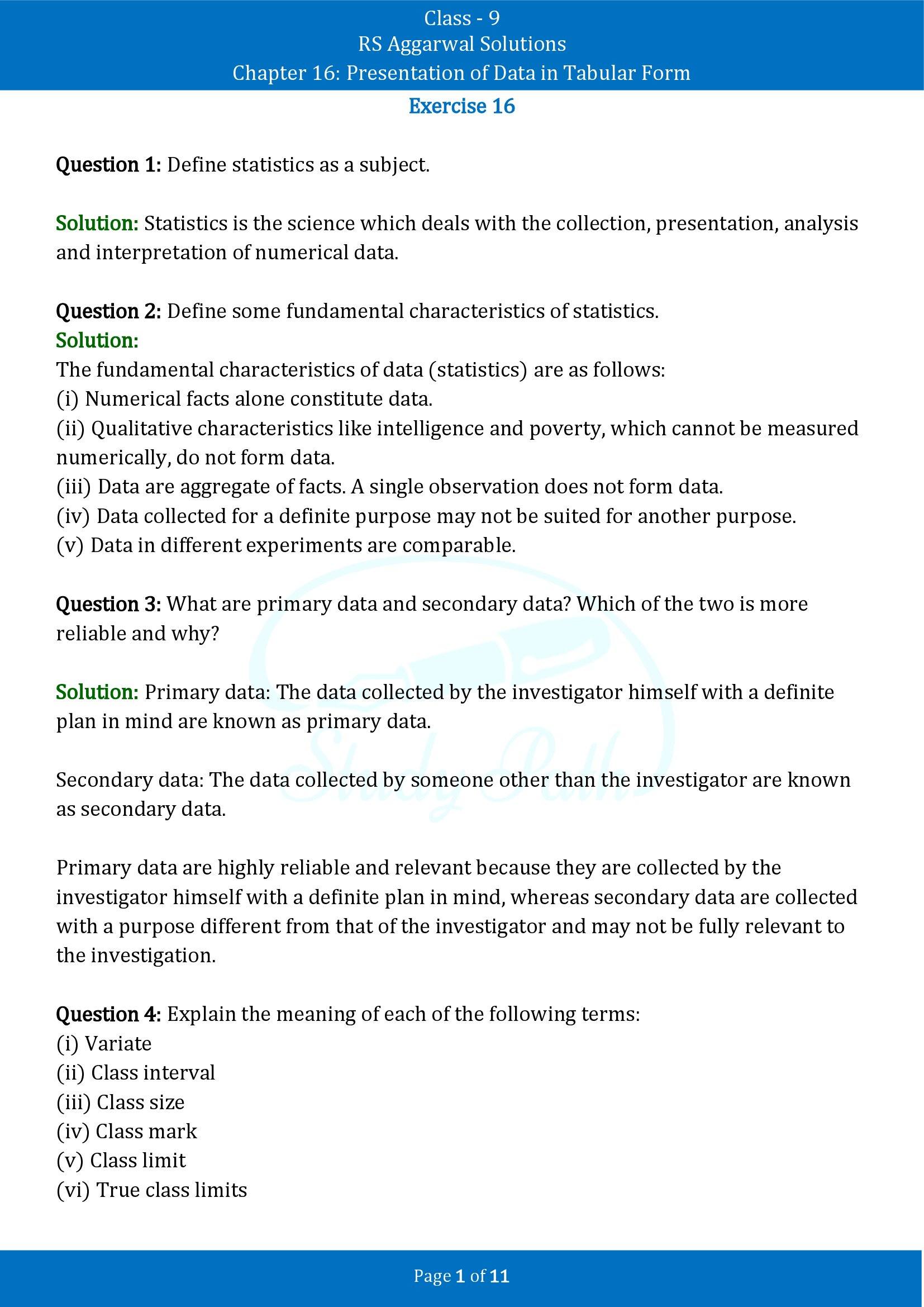 Class - 9
RS Aggarwal Solutions
Chapter 16: Presentation of Data in Tabular Form

Exercise 16

Question 1: Define statistics as a subject.

Solution: Statistics is the science which deals with the collection, presentation, analysis and interpretation of numerical data.

Question 2: Define some fundamental characteristics of statistics.
Solution:
The fundamental characteristics of data (statistics) are as follows:
(i) Numerical facts alone constitute data.
(ii) Qualitative characteristics like intelligence and poverty, which cannot be measured numerically, do not form data.
(iii) Data are aggregate of facts. A single observation does not form data.
(iv) Data collected for a definite purpose may not be suited for another purpose.
(v) Data in different experiments are comparable.

Question 3: What are primary data and secondary data? Which of the two is more reliable and why?

Solution: Primary data: The data collected by the investigator himself with a definite plan in mind are known as primary data.

Secondary data: The data collected by someone other than the investigator are known as secondary data.

Primary data are highly reliable and relevant because they are collected by the investigator himself with a definite plan in mind, whereas secondary data are collected with a purpose different from that of the investigator and may not be fully relevant to the investigation.

Question 4: Explain the meaning of each of the following terms:
(i) Variate
(ii) Class interval
(iii) Class size
(iv) Class mark
(v) Class limit
(vi) True class limits

Page 1 of 11

Study Path